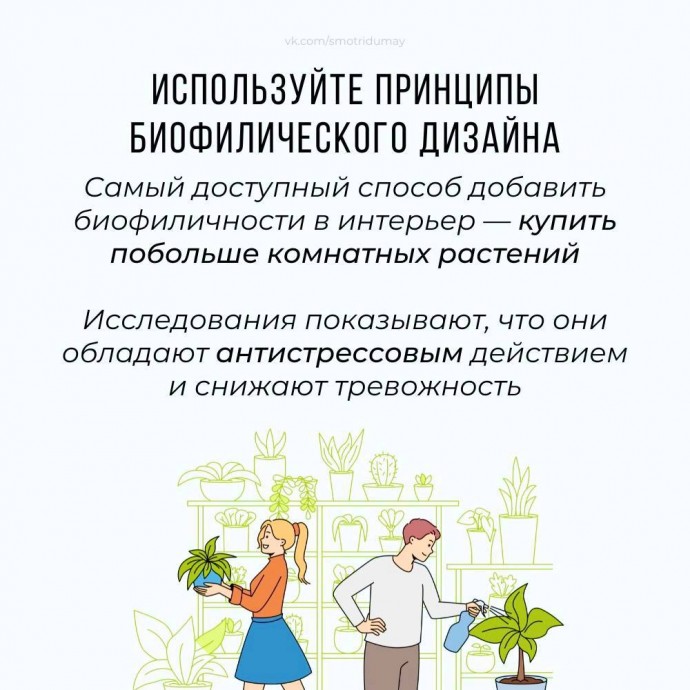 vk.com/smotridumay

ИСПОЛЬЗУЙТЕ ПРИНЦИПЫ БИОФИЛИЧЕСКОГО ДИЗАЙНА

Самый доступный способ добавить биофиличности в интерьер — купить побольше комнатных растений

Исследования показывают, что они обладают антистрессовым действием и снижают тревожность